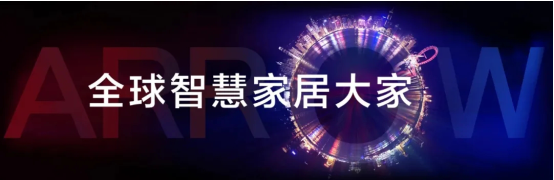 ARROW

全球智慧家居大家